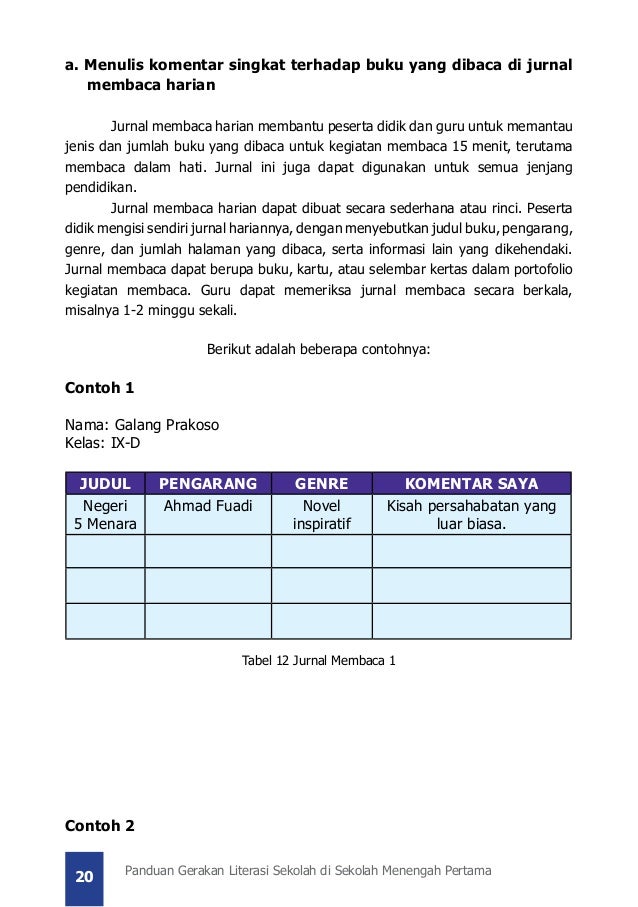 a. Menulis komentar singkat terhadap buku yang dibaca di jurnal membaca harian

Jurnal membaca harian membantu peserta didik dan guru untuk memantau jenis dan jumlah buku yang dibaca untuk kegiatan membaca 15 menit, terutama membaca dalam hati. Jurnal ini juga dapat digunakan untuk semua jenjang pendidikan.

Jurnal membaca harian dapat dibuat secara sederhana atau rinci. Peserta didik mengisi sendiri jurnal hariannya, dengan menyebutkan judul buku, pengarang, genre, dan jumlah halaman yang dibaca, serta informasi lain yang dikehendaki. Jurnal membaca dapat berupa buku, kartu, atau selembar kertas dalam portofolio kegiatan membaca. Guru dapat memeriksa jurnal membaca secara berkala, misalnya 1-2 minggu sekali.

Berikut adalah beberapa contohnya:

Contoh 1

Nama: Galang Prakoso
Kelas: IX-D

| JUDUL | PENGARANG | GENRE | KOMENTAR SAYA |
|---|---|---|---|
| Negeri 5 Menara | Ahmad Fuadi | Novel inspiratif | Kisah persahabatan yang luar biasa. |
| | | | |
| | | | |
| | | | |

Tabel 12 Jurnal Membaca 1

Contoh 2

20 Panduan Gerakan Literasi Sekolah di Sekolah Menengah Pertama